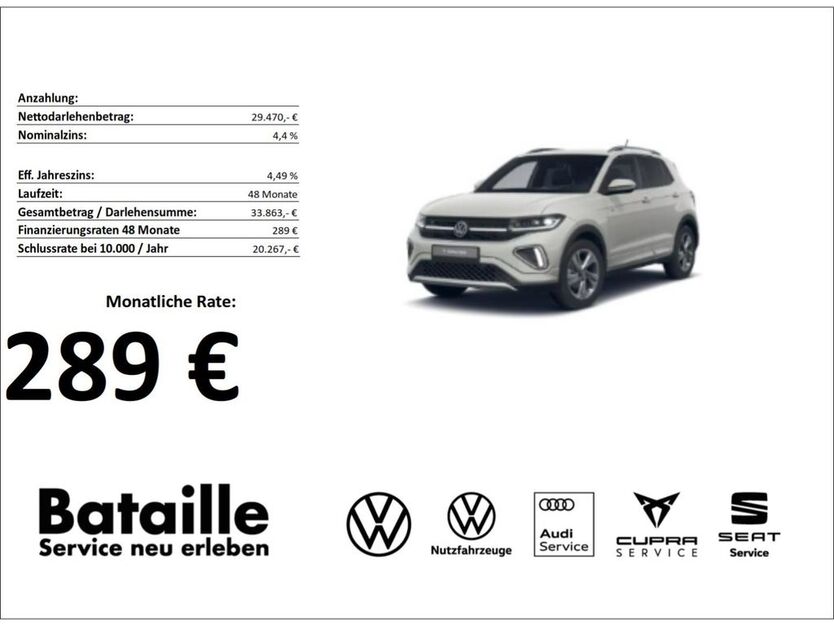 Anzahlung:
Nettodarlehenbetrag: 29.470,- €
Nominalzins: 4,4 %

Eff. Jahreszins: 4,49 %
Laufzeit: 48 Monate
Gesamtbetrag / Darlehensumme: 33.863,- €
Finanzierungsraten 48 Monate 289 €
Schlussrate bei 10.000 / Jahr 20.267,- €

Monatliche Rate:

289 €

Bataille
Service neu erleben

Nutzfahrzeuge

Audi
Service

CUPRA
SERVICE

SEAT
Service